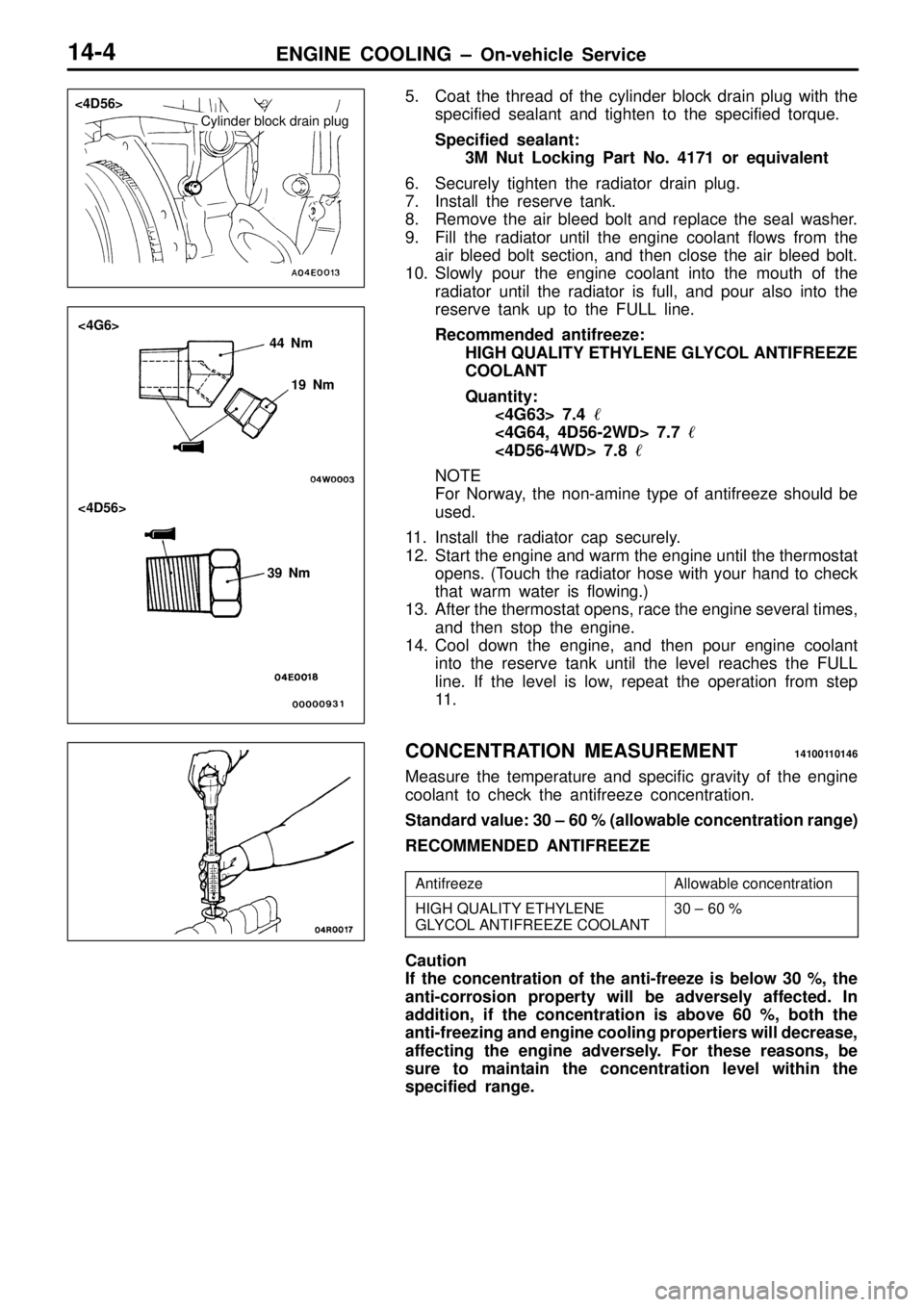 14-4 ENGINE COOLING – On-vehicle Service

<4D56>
Cylinder block drain plug
A04E0013

<4G6>
44 Nm
19 Nm
04W0003

<4D56>
39 Nm
04E0018
00000931

04R0017

5. Coat the thread of the cylinder block drain plug with the specified sealant and tighten to the specified torque.

Specified sealant:
3M Nut Locking Part No. 4171 or equivalent

6. Securely tighten the radiator drain plug.
7. Install the reserve tank.
8. Remove the air bleed bolt and replace the seal washer.
9. Fill the radiator until the engine coolant flows from the air bleed bolt section, and then close the air bleed bolt.
10. Slowly pour the engine coolant into the mouth of the radiator until the radiator is full, and pour also into the reserve tank up to the FULL line.

Recommended antifreeze:
HIGH QUALITY ETHYLENE GLYCOL ANTIFREEZE COOLANT

Quantity:
<4G63> 7.4 $\ell$
<4G64, 4D56-2WD> 7.7 $\ell$
<4D56-4WD> 7.8 $\ell$

NOTE
For Norway, the non-amine type of antifreeze should be used.

11. Install the radiator cap securely.
12. Start the engine and warm the engine until the thermostat opens. (Touch the radiator hose with your hand to check that warm water is flowing.)
13. After the thermostat opens, race the engine several times, and then stop the engine.
14. Cool down the engine, and then pour engine coolant into the reserve tank until the level reaches the FULL line. If the level is low, repeat the operation from step 11.

CONCENTRATION MEASUREMENT 14100110146

Measure the temperature and specific gravity of the engine coolant to check the antifreeze concentration.

Standard value: 30 – 60 % (allowable concentration range)

RECOMMENDED ANTIFREEZE

| Antifreeze | Allowable concentration |
|---|---|
| HIGH QUALITY ETHYLENE GLYCOL ANTIFREEZE COOLANT | 30 – 60 % |

Caution
If the concentration of the anti-freeze is below 30 %, the anti-corrosion property will be adversely affected. In addition, if the concentration is above 60 %, both the anti-freezing and engine cooling propertiers will decrease, affecting the engine adversely. For these reasons, be sure to maintain the concentration level within the specified range.

carmanualsonline.info